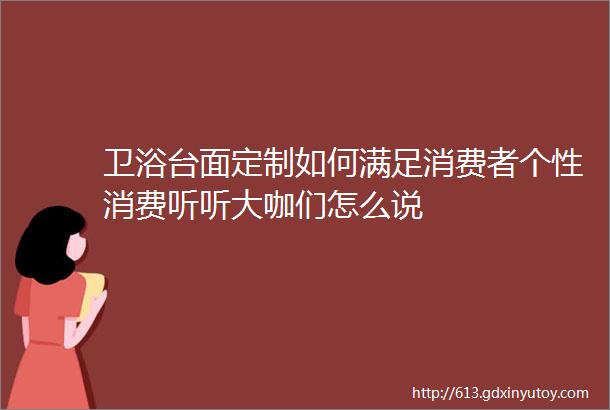 卫浴台面定制如何满足消费者个性消费听听大咖们怎么说

http://613.gdxinyutoy.com